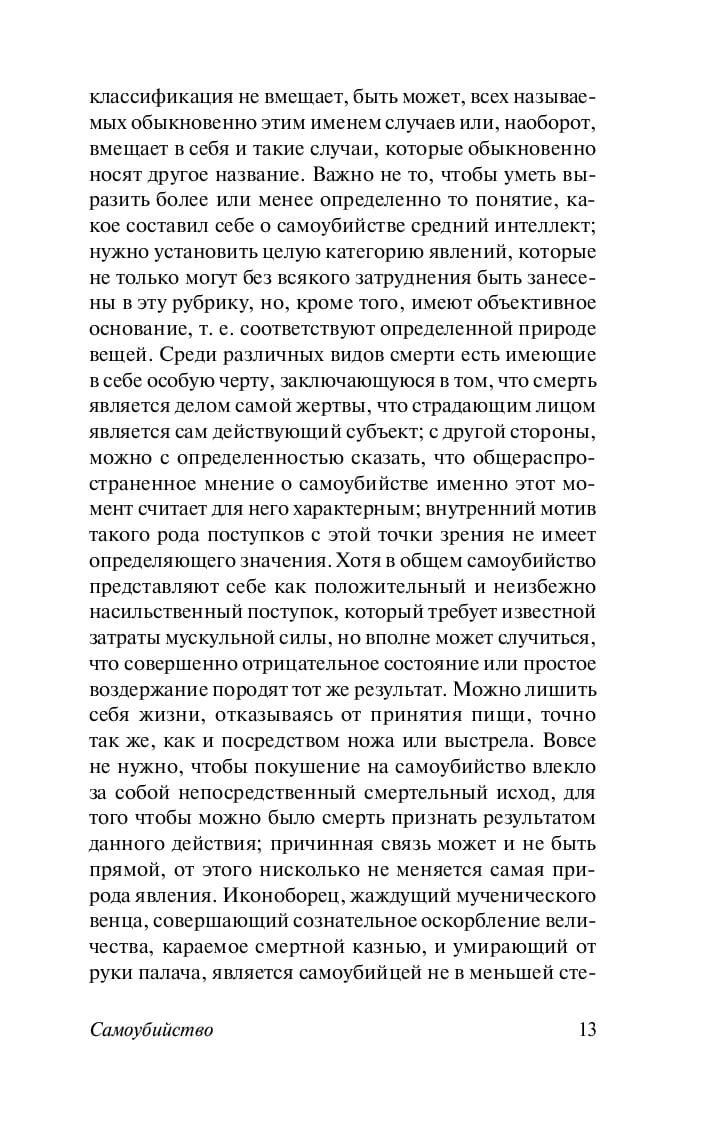 классификация не вмещает, быть может, всех называемых обыкновенно этим именем случаев или, наоборот, вмещает в себя и такие случаи, которые обыкновенно носят другое название. Важно не то, чтобы уметь выразить более или менее определенно то понятие, какое составил себе о самоубийстве средний интеллект; нужно установить целую категорию явлений, которые не только могут без всякого затруднения быть занесены в эту рубрику, но, кроме того, имеют объективное основание, т. е. соответствуют определенной природе вещей. Среди различных видов смерти есть имеющие в себе особую черту, заключающуюся в том, что смерть является делом самой жертвы, что страдающим лицом является сам действующий субъект; с другой стороны, можно с определенностью сказать, что общераспространенное мнение о самоубийстве именно этот момент считает для него характерным; внутренний мотив такого рода поступков с этой точки зрения не имеет определяющего значения. Хотя в общем самоубийство представляют себе как положительный и неизбежно насильственный поступок, который требует известной затраты мускульной силы, но вполне может случиться, что совершенно отрицательное состояние или простое воздержание породят тот же результат. Можно лишить себя жизни, отказываясь от принятия пищи, точно так же, как и посредством ножа или выстрела. Вовсе не нужно, чтобы покушение на самоубийство влекло за собой непосредственный смертельный исход, для того чтобы можно было смерть признать результатом данного действия; причинная связь может и не быть прямой, от этого нисколько не меняется самая природа явления. Иконоборец, жаждущий мученического венца, совершающий сознательное оскорбление величества, караемое смертной казнью, и умирающий от руки палача, является самоубийцей не в меньшей сте-

Самоубийство 13